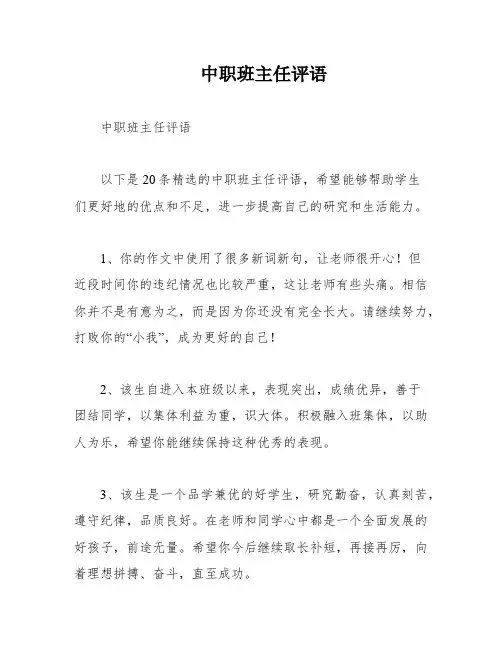 中职班主任评语

中职班主任评语

以下是20条精选的中职班主任评语，希望能够帮助学生们更好地的优点和不足，进一步提高自己的研究和生活能力。

1、你的作文中使用了很多新词新句，让老师很开心！但近段时间你的违纪情况也比较严重，这让老师有些头痛。相信你并不是有意为之，而是因为你还没有完全长大。请继续努力，打败你的“小我”，成为更好的自己！

2、该生自进入本班级以来，表现突出，成绩优异，善于团结同学，以集体利益为重，识大体。积极融入班集体，以助人为乐，希望你能继续保持这种优秀的表现。

3、该生是一个品学兼优的好学生，研究勤奋，认真刻苦，遵守纪律，品质良好。在老师和同学心中都是一个全面发展的好孩子，前途无量。希望你今后继续取长补短，再接再厉，向着理想拼搏、奋斗，直至成功。